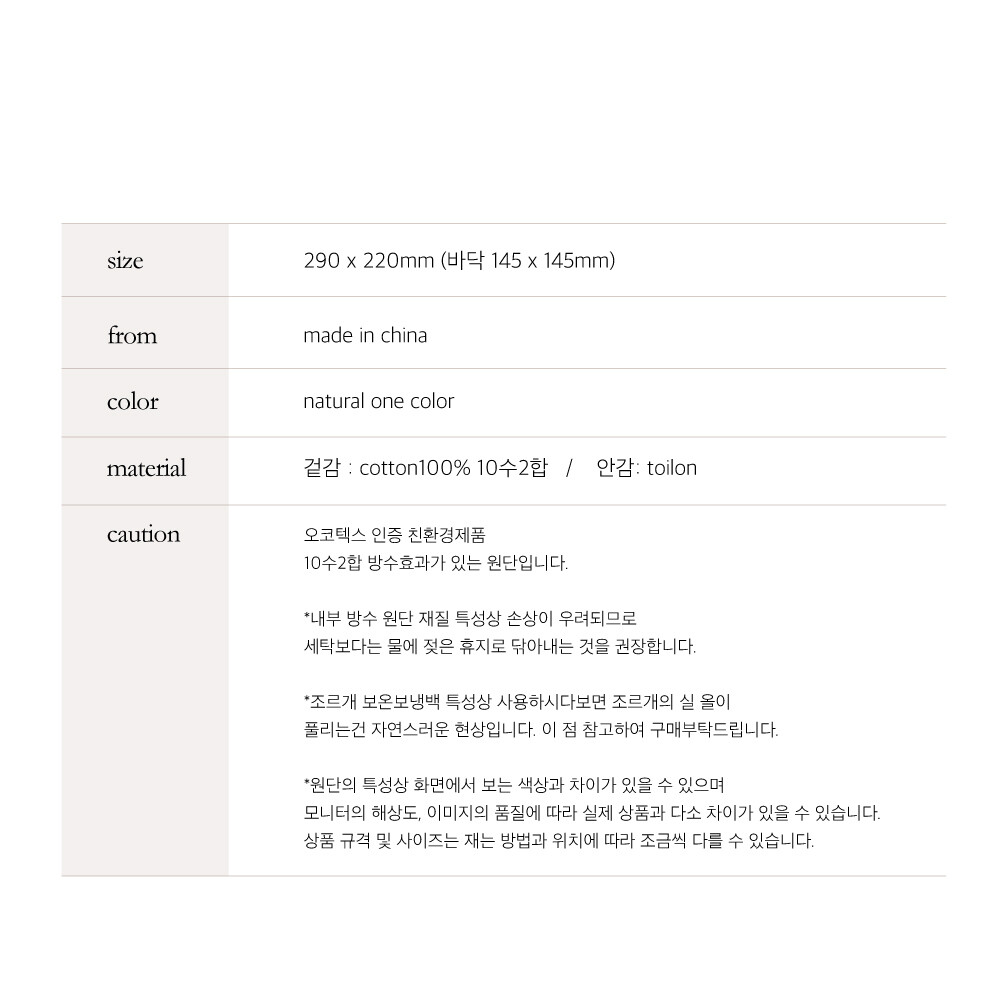 size
290 x 220mm (바닥 145 x 145mm)

from
made in china

color
natural one color

material
겉감 : cotton100% 10수2합 / 안감: toilon

caution
오코텍스 인증 친환경제품
10수2합 방수효과가 있는 원단입니다.

*내부 방수 원단 재질 특성상 손상이 우려되므로
세탁보다는 물에 젖은 휴지로 닦아내는 것을 권장합니다.

*조르개 보온보냉백 특성상 사용하시다보면 조르개의 실 올이
풀리는건 자연스러운 현상입니다. 이 점 참고하여 구매부탁드립니다.

*원단의 특성상 화면에서 보는 색상과 차이가 있을 수 있으며
모니터의 해상도, 이미지의 품질에 따라 실제 상품과 다소 차이가 있을 수 있습니다.
상품 규격 및 사이즈는 재는 방법과 위치에 따라 조금씩 다를 수 있습니다.